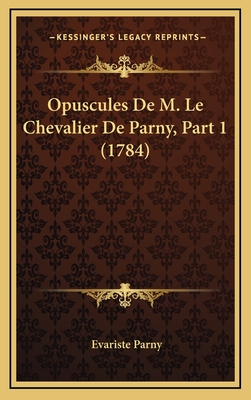 —KESSINGER'S LEGACY REPRINTS—

Opuscules De M. Le Chevalier De Parny, Part 1 (1784)

Evariste Parny